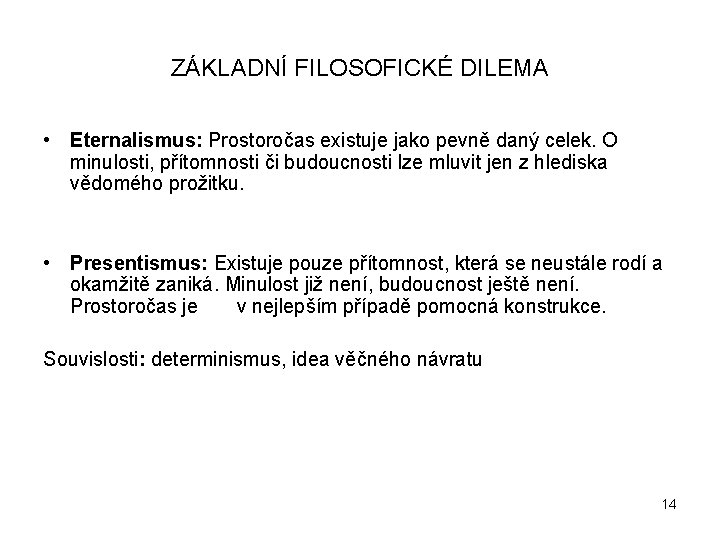 ZÁKLADNÍ FILOSOFICKÉ DILEMA

• **Eternalismus:** Prostoročas existuje jako pevně daný celek. O minulosti, přítomnosti či budoucnosti lze mluvit jen z hlediska vědomého prožitku.

• **Presentismus:** Existuje pouze přítomnost, která se neustále rodí a okamžitě zaniká. Minulost již není, budoucnost ještě není. Prostoročas je v nejlepším případě pomocná konstrukce.

Souvislosti: determinismus, idea věčného návratu

14